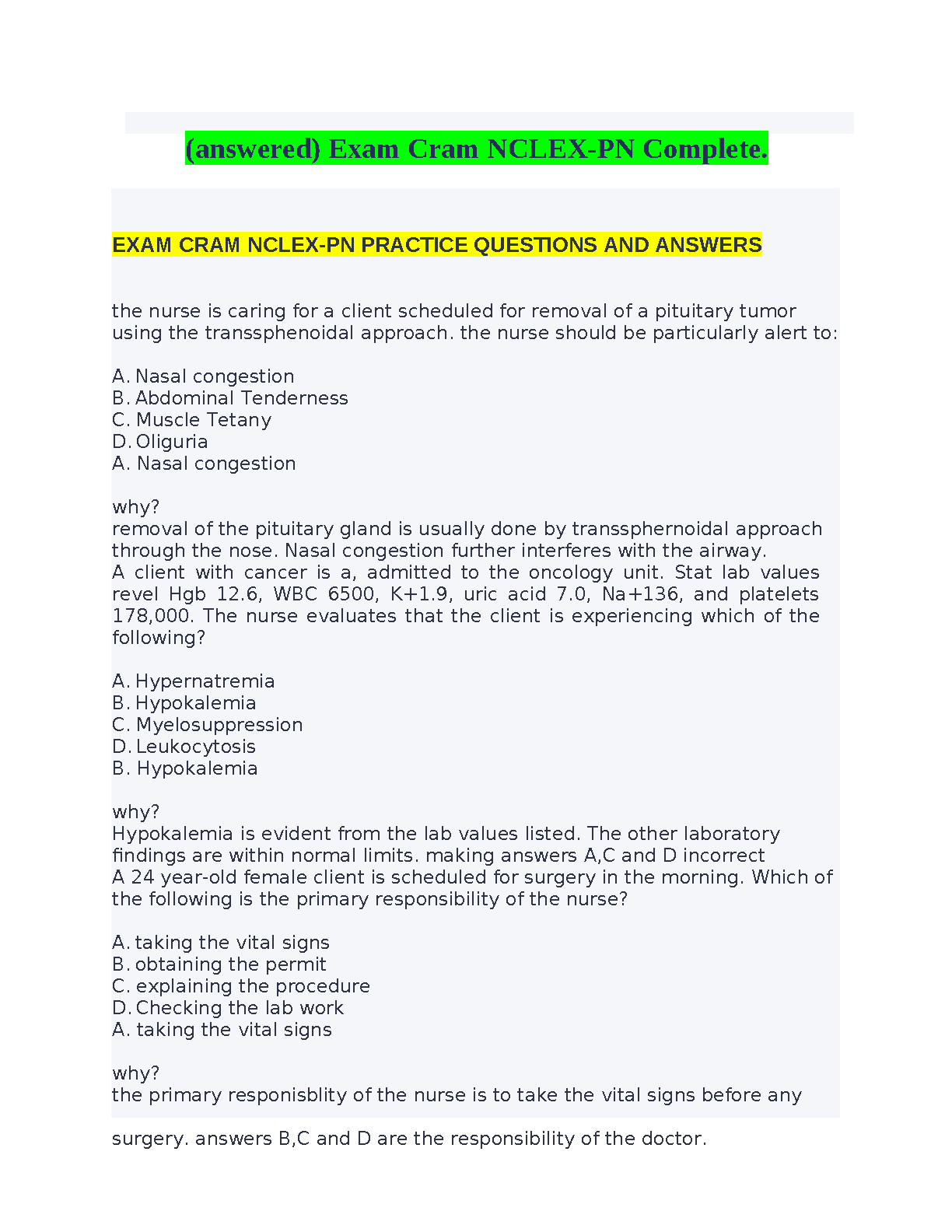 (answered) Exam Cram NCLEX-PN Complete.

EXAM CRAM NCLEX-PN PRACTICE QUESTIONS AND ANSWERS

the nurse is caring for a client scheduled for removal of a pituitary tumor using the transsphenoidal approach. the nurse should be particularly alert to:

A. Nasal congestion
B. Abdominal Tenderness
C. Muscle Tetany
D. Oliguria
A. Nasal congestion

why?
removal of the pituitary gland is usually done by transsphernoidal approach through the nose. Nasal congestion further interferes with the airway.
A client with cancer is a, admitted to the oncology unit. Stat lab values revel Hgb 12.6, WBC 6500, K+1.9, uric acid 7.0, Na+136, and platelets 178,000. The nurse evaluates that the client is experiencing which of the following?

A. Hypernatremia
B. Hypokalemia
C. Myelosuppression
D. Leukocytosis
B. Hypokalemia

why?
Hypokalemia is evident from the lab values listed. The other laboratory findings are within normal limits. making answers A,C and D incorrect
A 24 year-old female client is scheduled for surgery in the morning. Which of the following is the primary responsibility of the nurse?

A. taking the vital signs
B. obtaining the permit
C. explaining the procedure
D. Checking the lab work
A. taking the vital signs

why?
the primary responisblity of the nurse is to take the vital signs before any surgery. answers B,C and D are the responsibility of the doctor.